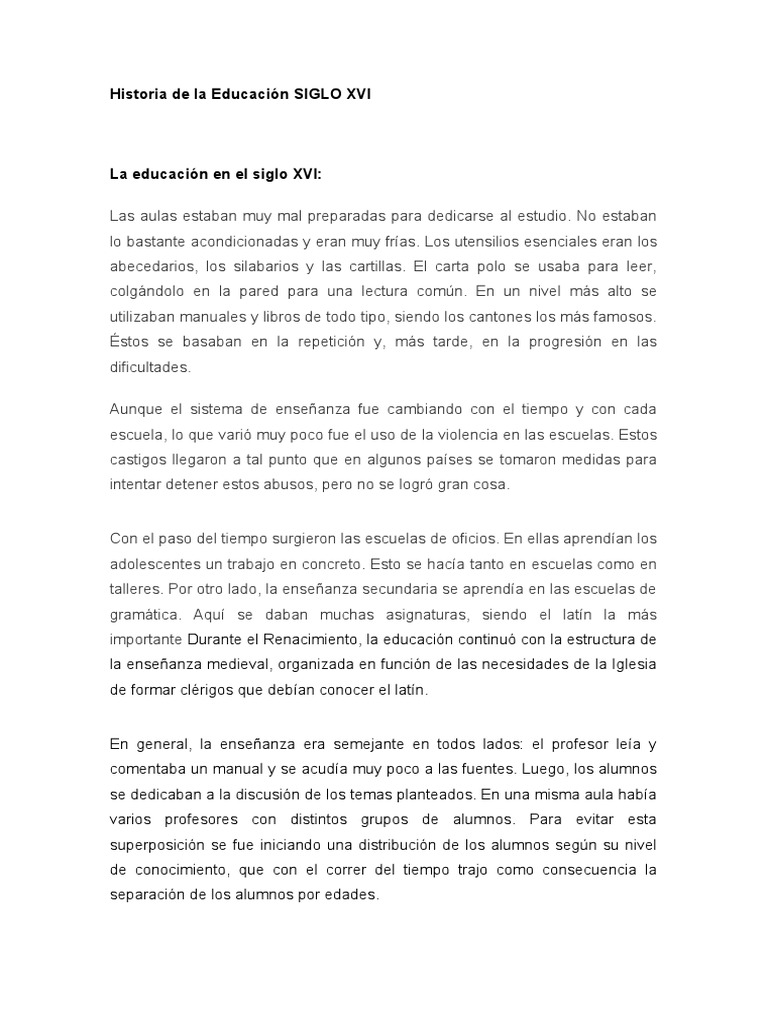 Historia de la Educación SIGLO XVI

La educación en el siglo XVI:

Las aulas estaban muy mal preparadas para dedicarse al estudio. No estaban lo bastante acondicionadas y eran muy frías. Los utensilios esenciales eran los abecedarios, los silabarios y las cartillas. El carta polo se usaba para leer, colgándolo en la pared para una lectura común. En un nivel más alto se utilizaban manuales y libros de todo tipo, siendo los cantones los más famosos. Éstos se basaban en la repetición y, más tarde, en la progresión en las dificultades.

Aunque el sistema de enseñanza fue cambiando con el tiempo y con cada escuela, lo que varió muy poco fue el uso de la violencia en las escuelas. Estos castigos llegaron a tal punto que en algunos países se tomaron medidas para intentar detener estos abusos, pero no se logró gran cosa.

Con el paso del tiempo surgieron las escuelas de oficios. En ellas aprendían los adolescentes un trabajo en concreto. Esto se hacía tanto en escuelas como en talleres. Por otro lado, la enseñanza secundaria se aprendía en las escuelas de gramática. Aquí se daban muchas asignaturas, siendo el latín la más importante Durante el Renacimiento, la educación continuó con la estructura de la enseñanza medieval, organizada en función de las necesidades de la Iglesia de formar clérigos que debían conocer el latín.

En general, la enseñanza era semejante en todos lados: el profesor leía y comentaba un manual y se acudía muy poco a las fuentes. Luego, los alumnos se dedicaban a la discusión de los temas planteados. En una misma aula había varios profesores con distintos grupos de alumnos. Para evitar esta superposición se fue iniciando una distribución de los alumnos según su nivel de conocimiento, que con el correr del tiempo trajo como consecuencia la separación de los alumnos por edades.